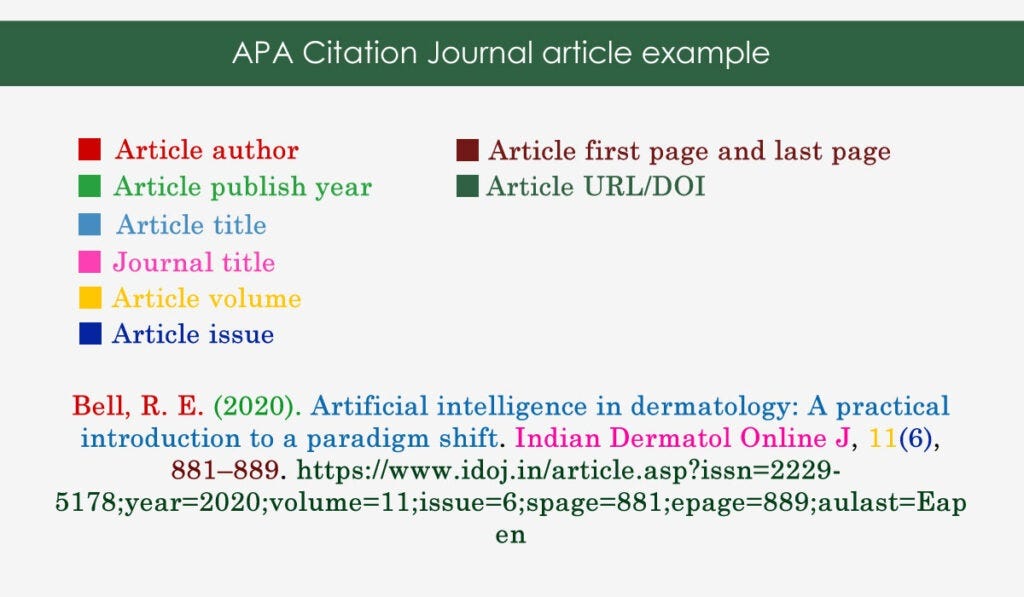 APA Citation Journal article example

Article author
Article publish year
Article title
Journal title
Article volume
Article issue

Article first page and last page
Article URL/DOI

Bell, R. E. (2020). Artificial intelligence in dermatology: A practical introduction to a paradigm shift. Indian Dermatol Online J, 11(6), 881–889. https://www.idoj.in/article.asp?issn=2229-5178;year=2020;volume=11;issue=6;spage=881;epage=889;aulast=Eapen